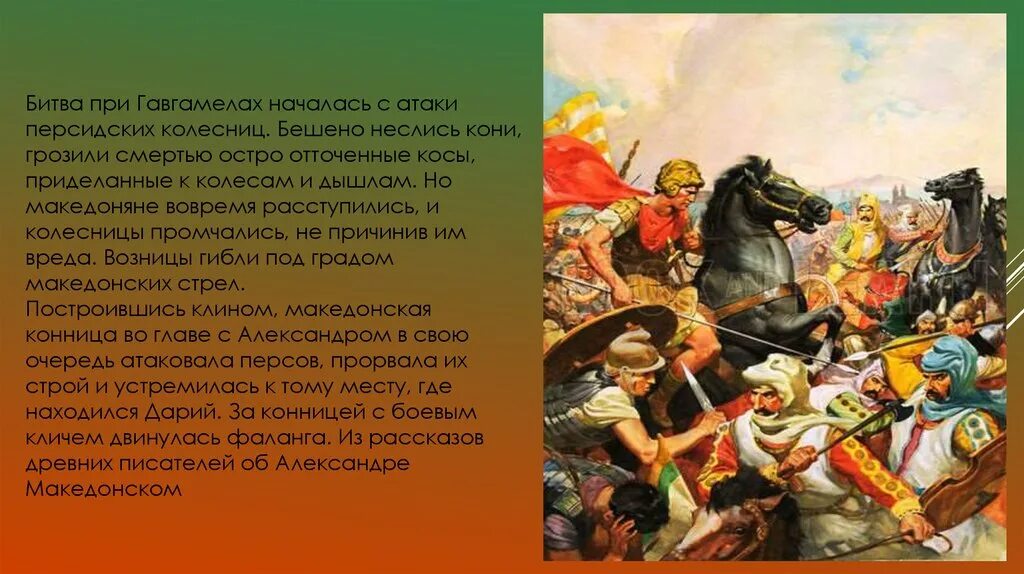 Битва при Гавгамелах началась с атаки персидских колесниц. Бешено неслись кони, грозили смертью остро отточенные косы, приделанные к колесам и дышлам. Но македоняне вовремя расступились, и колесницы промчались, не причинив им вреда. Возницы гибли под градом македонских стрел.
Построившись клином, македонская конница во главе с Александром в свою очередь атаковала персов, прорвала их строй и устремилась к тому месту, где находился Дарий. За конницей с боевым кличем двинулась фаланга. Из рассказов древних писателей об Александре Македонском